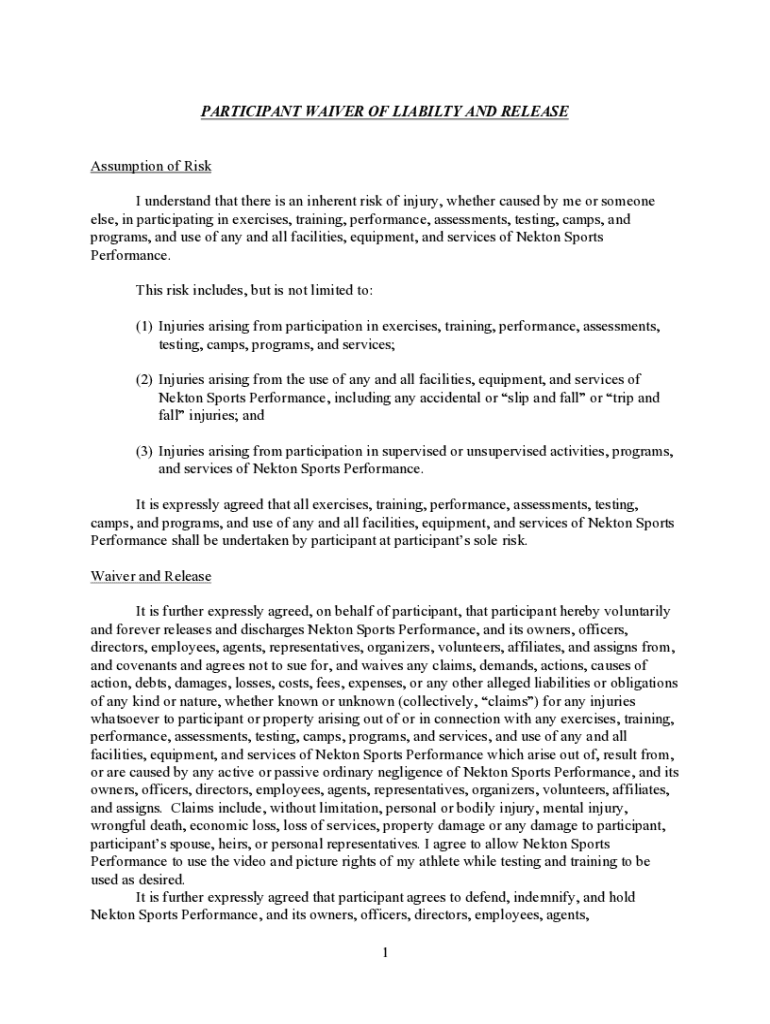 PARTICIPANT WAIVER OF LIABILTY AND RELEASE

Assumption of Risk

I understand that there is an inherent risk of injury, whether caused by me or someone else, in participating in exercises, training, performance, assessments, testing, camps, and programs, and use of any and all facilities, equipment, and services of Nekton Sports Performance.

This risk includes, but is not limited to:

(1) Injuries arising from participation in exercises, training, performance, assessments, testing, camps, programs, and services;

(2) Injuries arising from the use of any and all facilities, equipment, and services of Nekton Sports Performance, including any accidental or “slip and fall” or “trip and fall” injuries; and

(3) Injuries arising from participation in supervised or unsupervised activities, programs, and services of Nekton Sports Performance.

It is expressly agreed that all exercises, training, performance, assessments, testing, camps, and programs, and use of any and all facilities, equipment, and services of Nekton Sports Performance shall be undertaken by participant at participant’s sole risk.

Waiver and Release

It is further expressly agreed, on behalf of participant, that participant hereby voluntarily and forever releases and discharges Nekton Sports Performance, and its owners, officers, directors, employees, agents, representatives, organizers, volunteers, affiliates, and assigns from, and covenants and agrees not to sue for, and waives any claims, demands, actions, causes of action, debts, damages, losses, costs, fees, expenses, or any other alleged liabilities or obligations of any kind or nature, whether known or unknown (collectively, “claims”) for any injuries whatsoever to participant or property arising out of or in connection with any exercises, training, performance, assessments, testing, camps, programs, and services, and use of any and all facilities, equipment, and services of Nekton Sports Performance which arise out of, result from, or are caused by any active or passive ordinary negligence of Nekton Sports Performance, and its owners, officers, directors, employees, agents, representatives, organizers, volunteers, affiliates, and assigns. Claims include, without limitation, personal or bodily injury, mental injury, wrongful death, economic loss, loss of services, property damage or any damage to participant, participant’s spouse, heirs, or personal representatives. I agree to allow Nekton Sports Performance to use the video and picture rights of my athlete while testing and training to be used as desired.

It is further expressly agreed that participant agrees to defend, indemnify, and hold Nekton Sports Performance, and its owners, officers, directors, employees, agents,

1